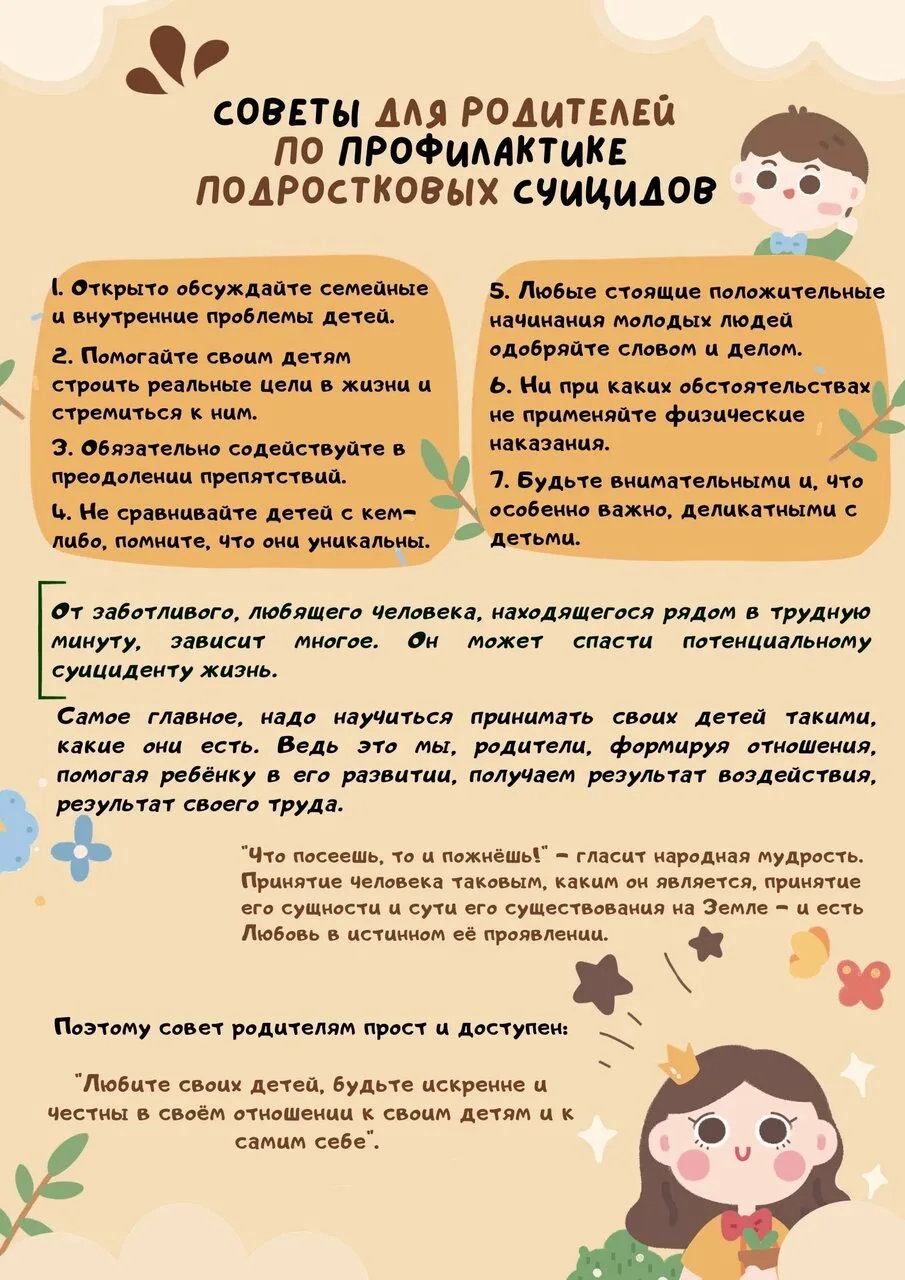 СОВЕТЫ ДЛЯ РОДИТЕЛЕЙ
ПО ПРОФИЛАКТИКЕ
ПОДРОСТКОВЫХ СУИЦИДОВ

1. Открыто обсуждайте семейные и внутренние проблемы детей.

2. Помогайте своим детям строить реальные цели в жизни и стремиться к ним.

3. Обязательно содействуйте в преодолении препятствий.

4. Не сравнивайте детей с кем-либо, помните, что они уникальны.

5. Любые стоящие положительные начинания молодых людей одобряйте словом и делом.

6. Ни при каких обстоятельствах не применяйте физические наказания.

7. Будьте внимательными и, что особенно важно, деликатными с детьми.

От заботливого, любящего человека, находящегося рядом в трудную минуту, зависит многое. Он может спасти потенциальному суициденту жизнь.

Самое главное, надо научиться принимать своих детей такими, какие они есть. Ведь это мы, родители, формируя отношения, помогая ребёнку в его развитии, получаем результат воздействия, результат своего труда.

"Что посеешь, то и пожнёшь!" - гласит народная мудрость. Принятие человека таковым, каким он является, принятие его сущности и сути его существования на Земле - и есть Любовь в истинном её проявлении.

Поэтому совет родителям прост и доступен:

"Любите своих детей, будьте искренне и честны в своём отношении к своим детям и к самим себе".